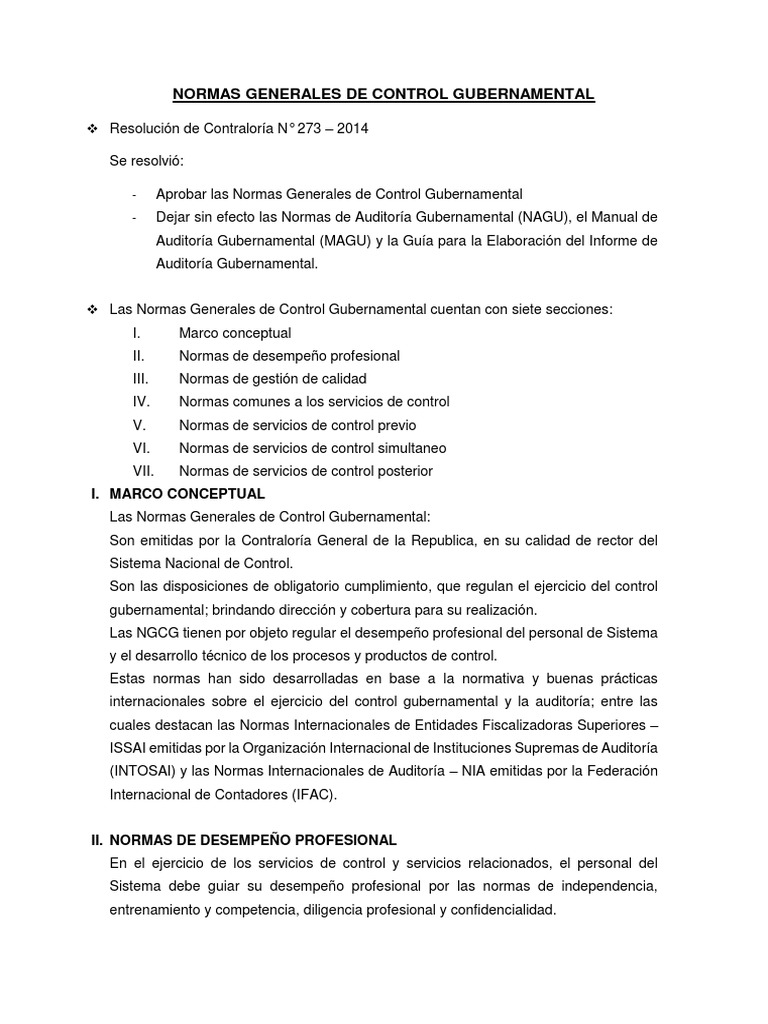 NORMAS GENERALES DE CONTROL GUBERNAMENTAL

❖ Resolución de Contraloría N° 273 – 2014

Se resolvió:

- Aprobar las Normas Generales de Control Gubernamental
- Dejar sin efecto las Normas de Auditoría Gubernamental (NAGU), el Manual de Auditoría Gubernamental (MAGU) y la Guía para la Elaboración del Informe de Auditoría Gubernamental.

❖ Las Normas Generales de Control Gubernamental cuentan con siete secciones:
I. Marco conceptual
II. Normas de desempeño profesional
III. Normas de gestión de calidad
IV. Normas comunes a los servicios de control
V. Normas de servicios de control previo
VI. Normas de servicios de control simultaneo
VII. Normas de servicios de control posterior

I. MARCO CONCEPTUAL

Las Normas Generales de Control Gubernamental:

Son emitidas por la Contraloría General de la Republica, en su calidad de rector del Sistema Nacional de Control.

Son las disposiciones de obligatorio cumplimiento, que regulan el ejercicio del control gubernamental; brindando dirección y cobertura para su realización.

Las NGCG tienen por objeto regular el desempeño profesional del personal de Sistema y el desarrollo técnico de los procesos y productos de control.

Estas normas han sido desarrolladas en base a la normativa y buenas prácticas internacionales sobre el ejercicio del control gubernamental y la auditoría; entre las cuales destacan las Normas Internacionales de Entidades Fiscalizadoras Superiores – ISSAI emitidas por la Organización Internacional de Instituciones Supremas de Auditoría (INTOSAI) y las Normas Internacionales de Auditoría – NIA emitidas por la Federación Internacional de Contadores (IFAC).

II. NORMAS DE DESEMPEÑO PROFESIONAL

En el ejercicio de los servicios de control y servicios relacionados, el personal del Sistema debe guiar su desempeño profesional por las normas de independencia, entrenamiento y competencia, diligencia profesional y confidencialidad.